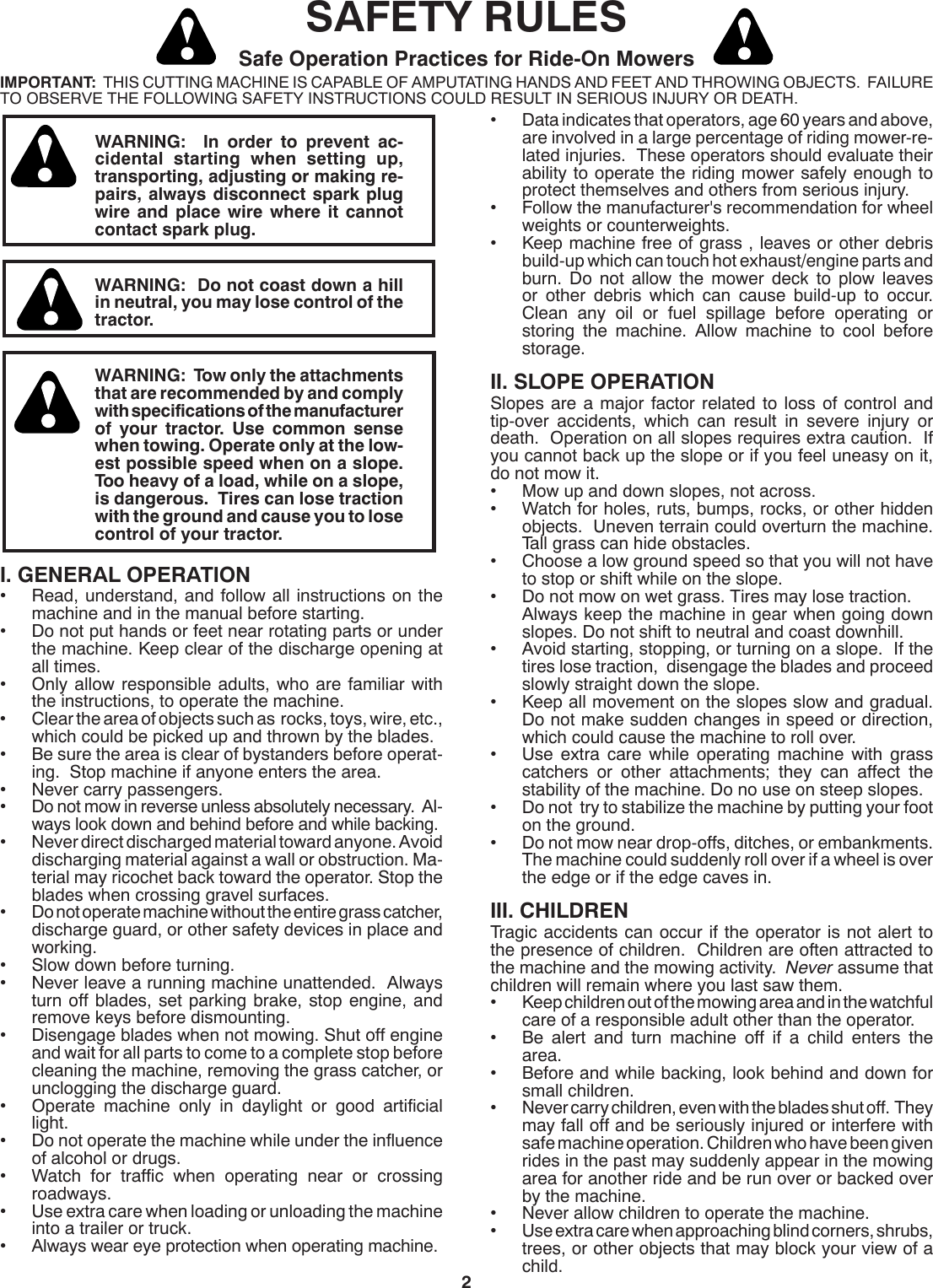 SAFETY RULES

Safe Operation Practices for Ride-On Mowers

IMPORTANT: THIS CUTTING MACHINE IS CAPABLE OF AMPUTATING HANDS AND FEET AND THROWING OBJECTS. FAILURE TO OBSERVE THE FOLLOWING SAFETY INSTRUCTIONS COULD RESULT IN SERIOUS INJURY OR DEATH.

WARNING: In order to prevent accidental starting when setting up, transporting, adjusting or making repairs, always disconnect spark plug wire and place wire where it cannot contact spark plug.

WARNING: Do not coast down a hill in neutral, you may lose control of the tractor.

WARNING: Tow only the attachments that are recommended by and comply with specifications of the manufacturer of your tractor. Use common sense when towing. Operate only at the lowest possible speed when on a slope. Too heavy of a load, while on a slope, is dangerous. Tires can lose traction with the ground and cause you to lose control of your tractor.

I. GENERAL OPERATION
• Read, understand, and follow all instructions on the machine and in the manual before starting.
• Do not put hands or feet near rotating parts or under the machine. Keep clear of the discharge opening at all times.
• Only allow responsible adults, who are familiar with the instructions, to operate the machine.
• Clear the area of objects such as rocks, toys, wire, etc., which could be picked up and thrown by the blades.
• Be sure the area is clear of bystanders before operating. Stop machine if anyone enters the area.
• Never carry passengers.
• Do not mow in reverse unless absolutely necessary. Always look down and behind before and while backing.
• Never direct discharged material toward anyone. Avoid discharging material against a wall or obstruction. Material may ricochet back toward the operator. Stop the blades when crossing gravel surfaces.
• Do not operate machine without the entire grass catcher, discharge guard, or other safety devices in place and working.
• Slow down before turning.
• Never leave a running machine unattended. Always turn off blades, set parking brake, stop engine, and remove keys before dismounting.
• Disengage blades when not mowing. Shut off engine and wait for all parts to come to a complete stop before cleaning the machine, removing the grass catcher, or unclogging the discharge guard.
• Operate machine only in daylight or good artificial light.
• Do not operate the machine while under the influence of alcohol or drugs.
• Watch for traffic when operating near or crossing roadways.
• Use extra care when loading or unloading the machine into a trailer or truck.
• Always wear eye protection when operating machine.
• Data indicates that operators, age 60 years and above, are involved in a large percentage of riding mower-related injuries. These operators should evaluate their ability to operate the riding mower safely enough to protect themselves and others from serious injury.
• Follow the manufacturer's recommendation for wheel weights or counterweights.
• Keep machine free of grass , leaves or other debris build-up which can touch hot exhaust/engine parts and burn. Do not allow the mower deck to plow leaves or other debris which can cause build-up to occur. Clean any oil or fuel spillage before operating or storing the machine. Allow machine to cool before storage.

II. SLOPE OPERATION
Slopes are a major factor related to loss of control and tip-over accidents, which can result in severe injury or death. Operation on all slopes requires extra caution. If you cannot back up the slope or if you feel uneasy on it, do not mow it.
• Mow up and down slopes, not across.
• Watch for holes, ruts, bumps, rocks, or other hidden objects. Uneven terrain could overturn the machine. Tall grass can hide obstacles.
• Choose a low ground speed so that you will not have to stop or shift while on the slope.
• Do not mow on wet grass. Tires may lose traction. Always keep the machine in gear when going down slopes. Do not shift to neutral and coast downhill.
• Avoid starting, stopping, or turning on a slope. If the tires lose traction, disengage the blades and proceed slowly straight down the slope.
• Keep all movement on the slopes slow and gradual. Do not make sudden changes in speed or direction, which could cause the machine to roll over.
• Use extra care while operating machine with grass catchers or other attachments; they can affect the stability of the machine. Do no use on steep slopes.
• Do not try to stabilize the machine by putting your foot on the ground.
• Do not mow near drop-offs, ditches, or embankments. The machine could suddenly roll over if a wheel is over the edge or if the edge caves in.

III. CHILDREN
Tragic accidents can occur if the operator is not alert to the presence of children. Children are often attracted to the machine and the mowing activity. Never assume that children will remain where you last saw them.
• Keep children out of the mowing area and in the watchful care of a responsible adult other than the operator.
• Be alert and turn machine off if a child enters the area.
• Before and while backing, look behind and down for small children.
• Never carry children, even with the blades shut off. They may fall off and be seriously injured or interfere with safe machine operation. Children who have been given rides in the past may suddenly appear in the mowing area for another ride and be run over or backed over by the machine.
• Never allow children to operate the machine.
• Use extra care when approaching blind corners, shrubs, trees, or other objects that may block your view of a child.

2